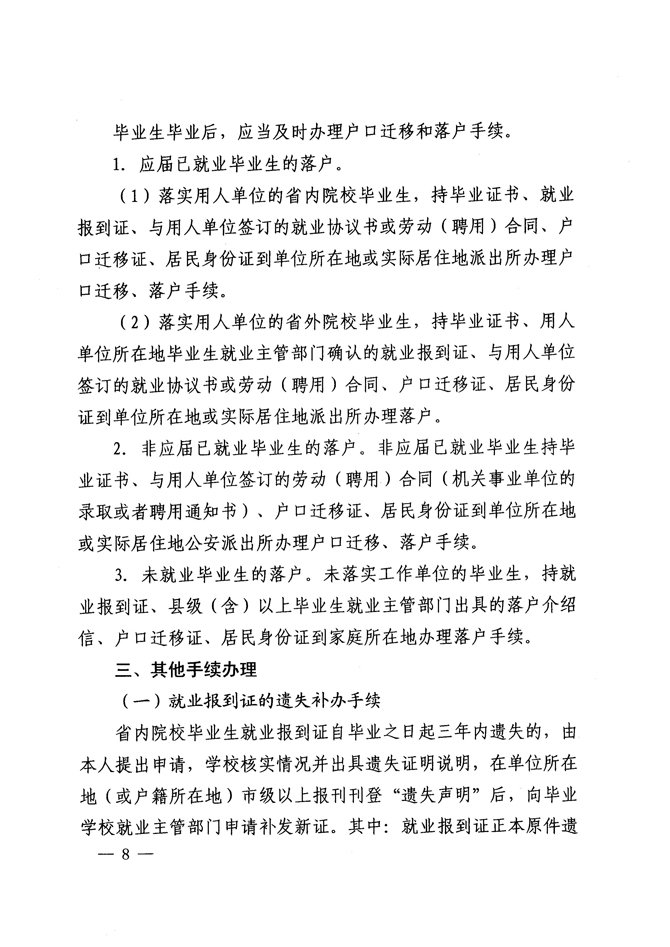 毕业生毕业后，应当及时办理户口迁移和落户手续。

1. 应届已就业毕业生的落户。

（1）落实用人单位的省内院校毕业生，持毕业证书、就业报到证、与用人单位签订的就业协议书或劳动（聘用）合同、户口迁移证、居民身份证到单位所在地或实际居住地派出所办理户口迁移、落户手续。

（2）落实用人单位的省外院校毕业生，持毕业证书、用人单位所在地毕业生就业主管部门确认的就业报到证、与用人单位签订的就业协议书或劳动（聘用）合同、户口迁移证、居民身份证到单位所在地或实际居住地派出所办理落户。

2. 非应届已就业毕业生的落户。非应届已就业毕业生持毕业证书、与用人单位签订的劳动（聘用）合同（机关事业单位的录取或者聘用通知书）、户口迁移证、居民身份证到单位所在地或实际居住地公安派出所办理户口迁移、落户手续。

3. 未就业毕业生的落户。未落实工作单位的毕业生，持就业报到证、县级（含）以上毕业生就业主管部门出具的落户介绍信、户口迁移证、居民身份证到家庭所在地办理落户手续。

三、其他手续办理

（一）就业报到证的遗失补办手续

省内院校毕业生就业报到证自毕业之日起三年内遗失的，由本人提出申请，学校核实情况并出具遗失证明说明，在单位所在地（或户籍所在地）市级以上报刊刊登“遗失声明”后，向毕业学校就业主管部门申请补发新证。其中：就业报到证正本原件遗

— 8 —